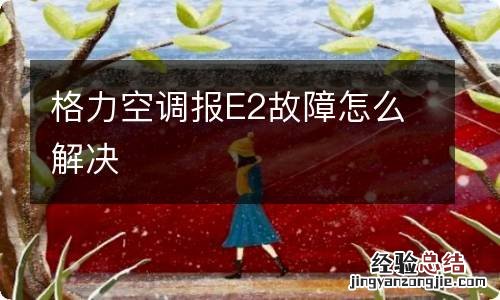 格力空调报E2故障怎么解决

经验总结
jingyanzongjie.com